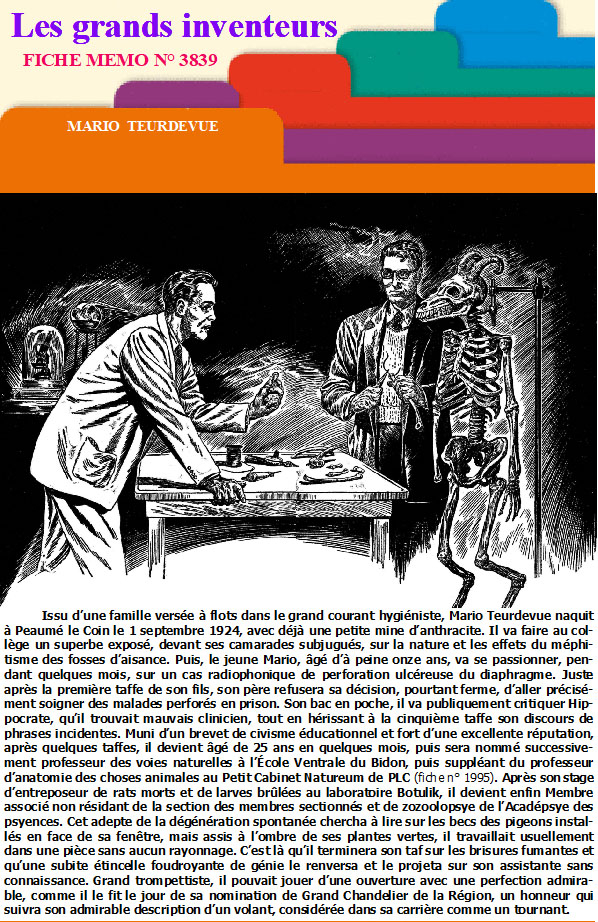 Les grands inventeurs

FICHE MEMO N° 3839

MARIO TEURDEVUE

Issu d'une famille versée à flots dans le grand courant hygiéniste, Mario Teurdevue naquit à Peaumé le Coin le 1 septembre 1924, avec déjà une petite mine d'anthracite. Il va faire au collège un superbe exposé, devant ses camarades subjugués, sur la nature et les effets du méphitisme des fosses d'aisance. Puis, le jeune Mario, âgé d'à peine onze ans, va se passionner, pendant quelques mois, sur un cas radiophonique de perforation ulcéreuse du diaphragme. Juste après la première taffe de son fils, son père refusera sa décision, pourtant ferme, d'aller précisément soigner des malades perforés en prison. Son bac en poche, il va publiquement critiquer Hippocrate, qu'il trouvait mauvais clinicien, tout en hérissant à la cinquième taffe son discours de phrases incidentes. Muni d'un brevet de civisme éducationnel et fort d'une excellente réputation, après quelques taffes, il devient âgé de 25 ans en quelques mois, puis sera nommé successivement professeur des voies naturelles à l'École Ventrale du Bidon, puis suppléant du professeur d'anatomie des choses animales au Petit Cabinet Natureum de PLC (fiche n° 1995). Après son stage d'entreposeur de rats morts et de larves brûlées au laboratoire Botulik, il devient enfin Membre associé non résidant de la section des membres sectionnés et de zozoolopsye de l'Acadépsye des psyences. Cet adepte de la dégénération spontanée chercha à lire sur les becs des pigeons installés en face de sa fenêtre, mais assis à l'ombre de ses plantes vertes, il travaillait usuellement dans une pièce sans aucun rayonnage. C'est là qu'il terminera son taf sur les brisures fumantes et qu'une subite étincelle foudroyante de génie le renversa et le projeta sur son assistante sans connaissance. Grand trompettiste, il pouvait jouer d'une ouverture avec une perfection admirable, comme il le fit le jour de sa nomination de Grand Chandelier de la Région, un honneur qui suivra son admirable description d'un volant, considérée dans sa carrière comme un tournant.